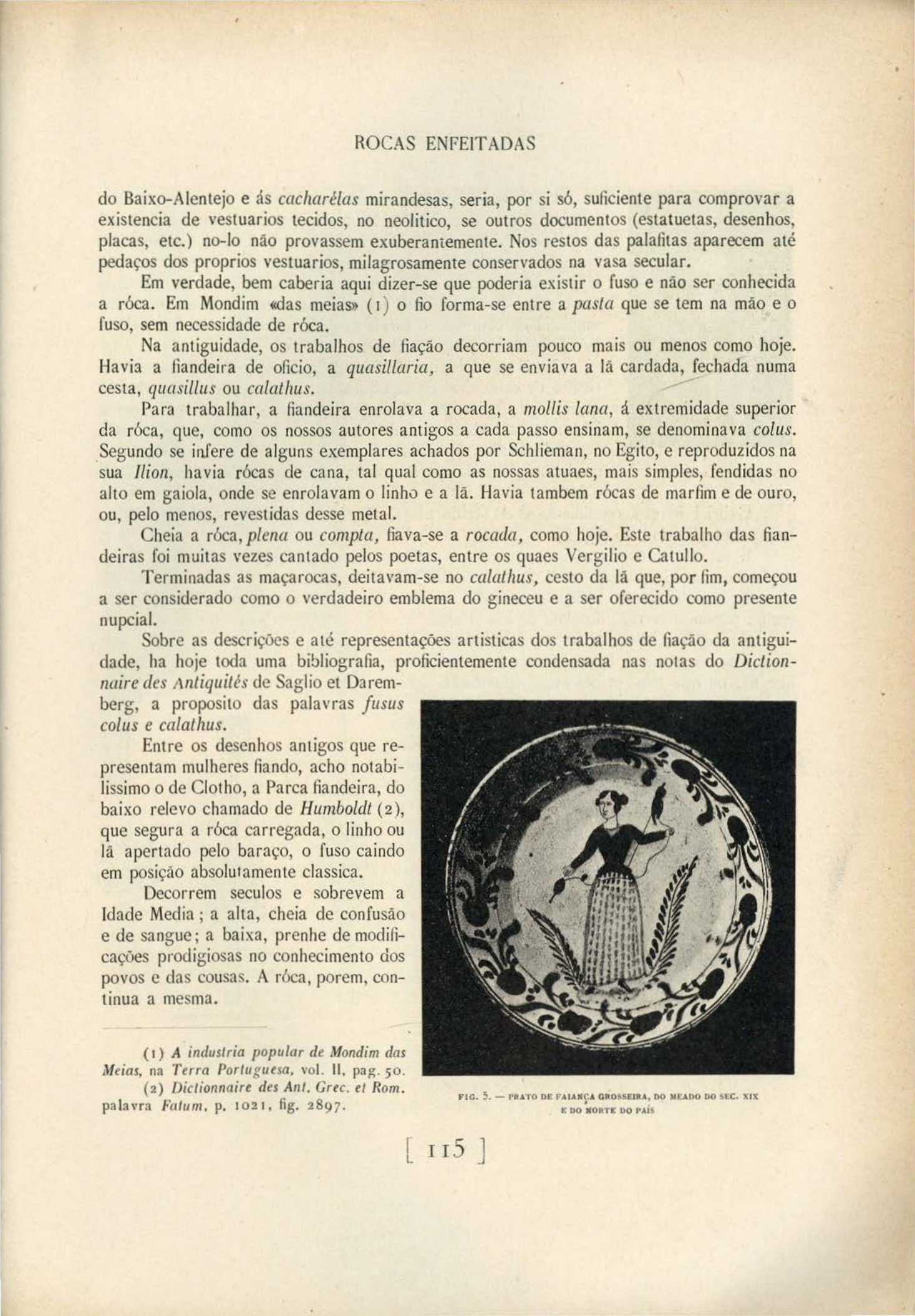 ROCAS ENFEITADAS

do Baixo-Alentejo e ás cacharélas mirandesas, seria, por si só, suficiente para comprovar a existencia de vestuarios tecidos, no neolitico, se outros documentos (estatuetas, desenhos, placas, etc.) no-lo não provassem exuberantemente. Nos restos das palafitas aparecem até pedaços dos proprios vestuarios, milagrosamente conservados na vasa secular.

Em verdade, bem caberia aqui dizer-se que poderia existir o fuso e não ser conhecida a róca. Em Mondim «das meias» (1) o fio forma-se entre a pasta que se tem na mão e o fuso, sem necessidade de róca.

Na antiguidade, os trabalhos de fiação decorriam pouco mais ou menos como hoje. Havia a fiandeira de oficio, a quasillaria, a que se enviava a lã cardada, fechada numa cesta, quasillus ou calathus.

Para trabalhar, a fiandeira enrolava a rocada, a mollis lana, á extremidade superior da róca, que, como os nossos autores antigos a cada passo ensinam, se denominava colus. Segundo se infere de alguns exemplares achados por Schlieman, no Egito, e reproduzidos na sua Ilion, havia rócas de cana, tal qual como as nossas atuaes, mais simples, fendidas no alto em gaiola, onde se enrolavam o linho e a lã. Havia tambem rócas de marfim e de ouro, ou, pelo menos, revestidas desse metal.

Cheia a róca, plena ou compta, fiava-se a rocada, como hoje. Este trabalho das fiandeiras foi muitas vezes cantado pelos poetas, entre os quaes Vergilio e Catullo.

Terminadas as maçarocas, deitavam-se no calathus, cesto da lã que, por fim, começou a ser considerado como o verdadeiro emblema do gineceu e a ser oferecido como presente nupcial.

Sobre as descrições e até representações artisticas dos trabalhos de fiação da antiguidade, ha hoje toda uma bibliografia, proficientemente condensada nas notas do Dictionnaire des Antiquités de Saglio et Daremberg, a proposito das palavras fusus colus e calathus.

Entre os desenhos antigos que representam mulheres fiando, acho notabilissimo o de Clotho, a Parca fiandeira, do baixo relevo chamado de Humboldt (2), que segura a róca carregada, o linho ou lã apertado pelo baraço, o fuso caindo em posição absolutamente classica.

Decorrem seculos e sobrevem a Idade Media; a alta, cheia de confusão e de sangue; a baixa, prenhe de modificações prodigiosas no conhecimento dos povos e das cousas. A róca, porem, continua a mesma.

(1) A industria popular de Mondim das Meias, na Terra Portuguesa, vol. II, pag. 50.
(2) Dictionnaire des Ant. Grec. et Rom. palavra Fatum, p. 1021, fig. 2897.

FIG. 5. — PRATO DE FAIANÇA GROSSEIRA, DO MEADO DO SEC. XIX E DO NORTE DO PAÍS

[ 115 ]